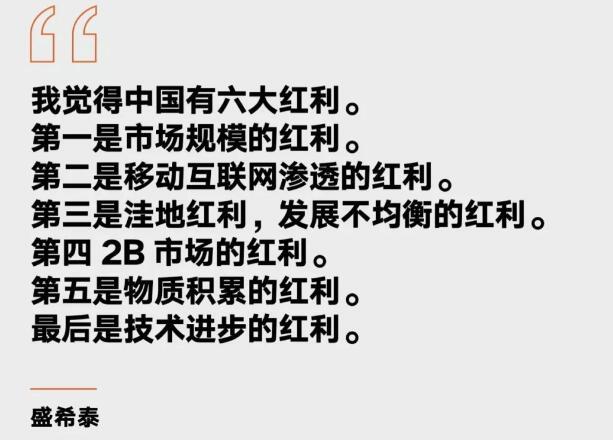 “

我觉得中国有六大红利。
第一是市场规模的红利。
第二是移动互联网渗透的红利。
第三是洼地红利，发展不均衡的红利。
第四 2B 市场的红利。
第五是物质积累的红利。
最后是技术进步的红利。

盛希泰